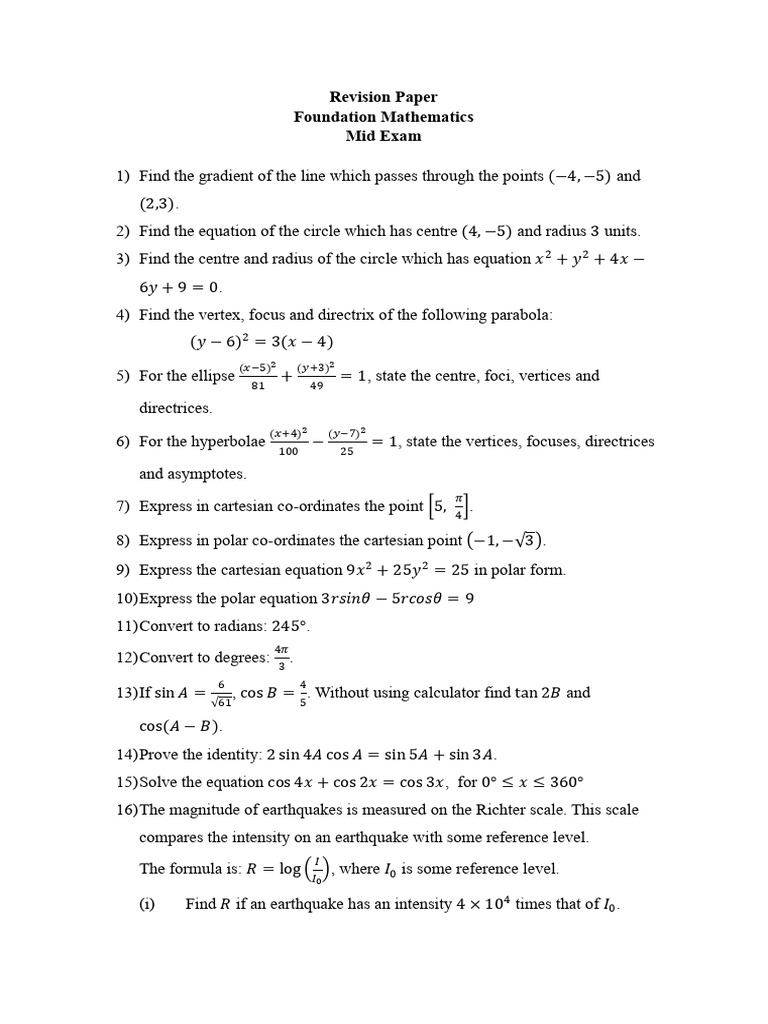 Revision Paper
Foundation Mathematics
Mid Exam

1) Find the gradient of the line which passes through the points $(-4,-5)$ and $(2,3)$.

2) Find the equation of the circle which has centre $(4,-5)$ and radius 3 units.

3) Find the centre and radius of the circle which has equation $x^2+y^2+4x-6y+9=0$.

4) Find the vertex, focus and directrix of the following parabola:
$(y-6)^2=3(x-4)$

5) For the ellipse $\frac{(x-5)^2}{81}+\frac{(y+3)^2}{49}=1$, state the centre, foci, vertices and directrices.

6) For the hyperbolae $\frac{(x+4)^2}{100}-\frac{(y-7)^2}{25}=1$, state the vertices, focuses, directrices and asymptotes.

7) Express in cartesian co-ordinates the point $\left[5,\frac{\pi}{4}\right]$.

8) Express in polar co-ordinates the cartesian point $(-1,-\sqrt{3})$.

9) Express the cartesian equation $9x^2+25y^2=25$ in polar form.

10)Express the polar equation $3r\sin\theta-5r\cos\theta=9$

11)Convert to radians: $245°$.

12)Convert to degrees: $\frac{4\pi}{3}$.

13)If $\sin A=\frac{6}{\sqrt{61}}$, $\cos B=\frac{4}{5}$. Without using calculator find $\tan 2B$ and $\cos(A-B)$.

14)Prove the identity: $2\sin 4A\cos A=\sin 5A+\sin 3A$.

15)Solve the equation $\cos 4x+\cos 2x=\cos 3x$, for $0°\leq x\leq 360°$

16)The magnitude of earthquakes is measured on the Richter scale. This scale compares the intensity on an earthquake with some reference level.
The formula is: $R=\log\left(\frac{I}{I_0}\right)$, where $I_0$ is some reference level.
(i) Find $R$ if an earthquake has an intensity $4\times10^4$ times that of $I_0$.